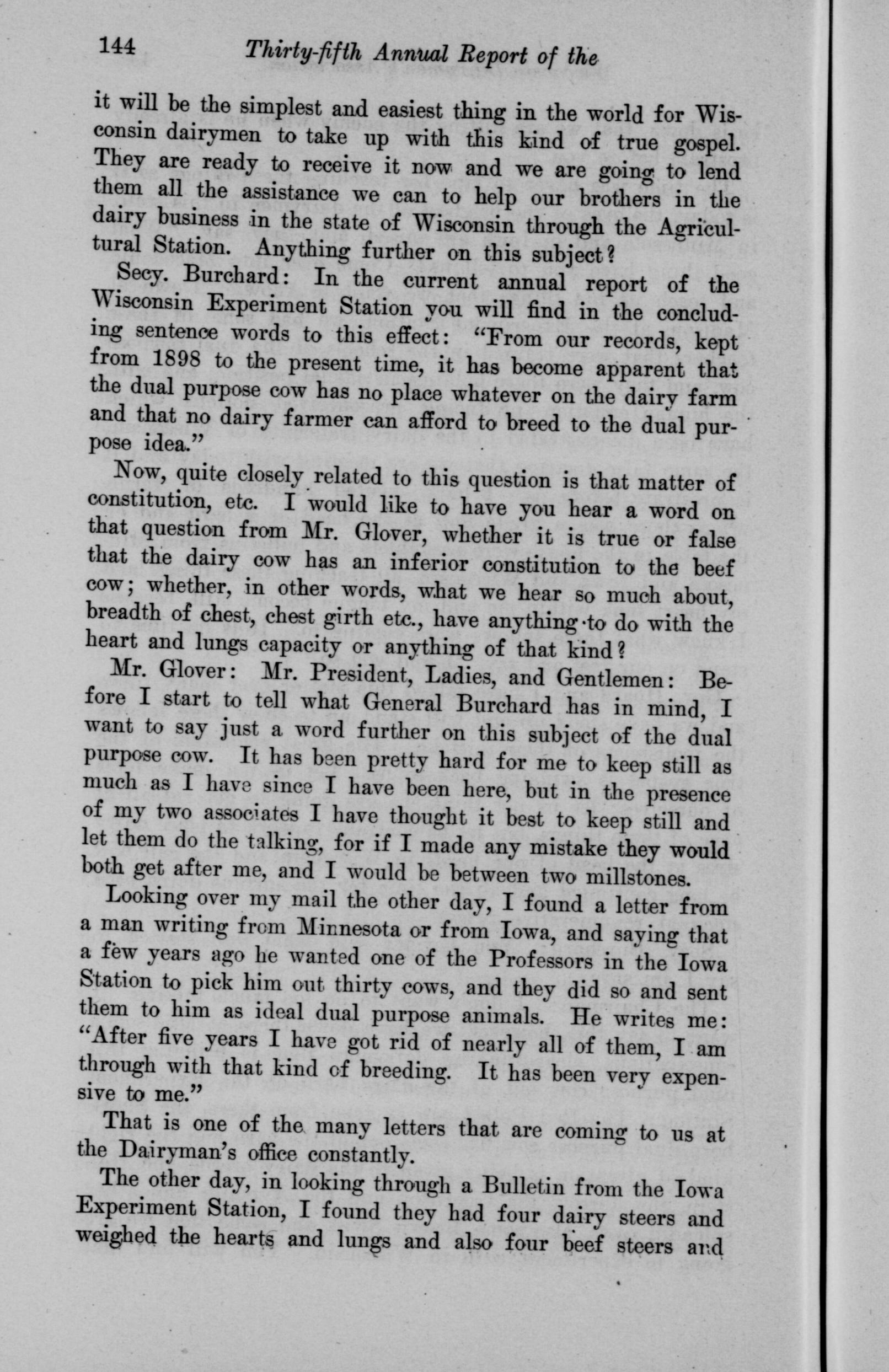 144 Thirty-fifth Annual Report of the

it will be the simplest and easiest thing in the world for Wisconsin dairymen to take up with this kind of true gospel. They are ready to receive it now and we are going to lend them all the assistance we can to help our brothers in the dairy business in the state of Wisconsin through the Agricultural Station. Anything further on this subject?

Secy. Burchard: In the current annual report of the Wisconsin Experiment Station you will find in the concluding sentence words to this effect: "From our records, kept from 1898 to the present time, it has become apparent that the dual purpose cow has no place whatever on the dairy farm and that no dairy farmer can afford to breed to the dual purpose idea."

Now, quite closely related to this question is that matter of constitution, etc. I would like to have you hear a word on that question from Mr. Glover, whether it is true or false that the dairy cow has an inferior constitution to the beef cow; whether, in other words, what we hear so much about, breadth of chest, chest girth etc., have anything to do with the heart and lungs capacity or anything of that kind?

Mr. Glover: Mr. President, Ladies, and Gentlemen: Before I start to tell what General Burchard has in mind, I want to say just a word further on this subject of the dual purpose cow. It has been pretty hard for me to keep still as much as I have since I have been here, but in the presence of my two associates I have thought it best to keep still and let them do the talking, for if I made any mistake they would both get after me, and I would be between two millstones.

Looking over my mail the other day, I found a letter from a man writing from Minnesota or from Iowa, and saying that a few years ago he wanted one of the Professors in the Iowa Station to pick him out thirty cows, and they did so and sent them to him as ideal dual purpose animals. He writes me: "After five years I have got rid of nearly all of them, I am through with that kind of breeding. It has been very expensive to me."

That is one of the many letters that are coming to us at the Dairyman's office constantly.

The other day, in looking through a Bulletin from the Iowa Experiment Station, I found they had four dairy steers and weighed the hearts and lungs and also four beef steers and